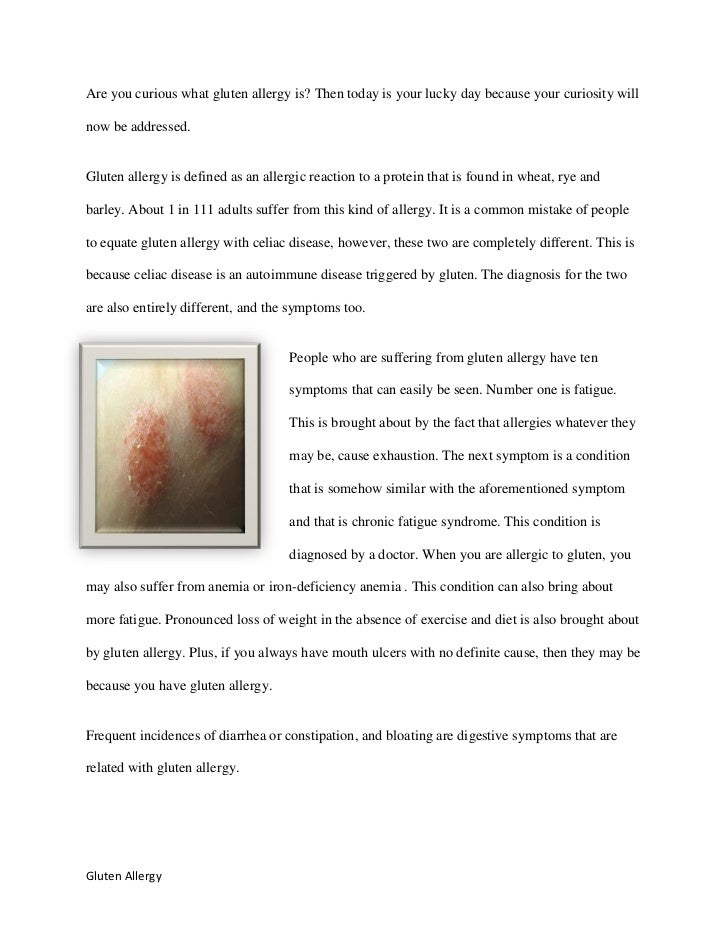 Are you curious what gluten allergy is? Then today is your lucky day because your curiosity will now be addressed.

Gluten allergy is defined as an allergic reaction to a protein that is found in wheat, rye and barley. About 1 in 111 adults suffer from this kind of allergy. It is a common mistake of people to equate gluten allergy with celiac disease, however, these two are completely different. This is because celiac disease is an autoimmune disease triggered by gluten. The diagnosis for the two are also entirely different, and the symptoms too.

People who are suffering from gluten allergy have ten symptoms that can easily be seen. Number one is fatigue. This is brought about by the fact that allergies whatever they may be, cause exhaustion. The next symptom is a condition that is somehow similar with the aforementioned symptom and that is chronic fatigue syndrome. This condition is diagnosed by a doctor. When you are allergic to gluten, you may also suffer from anemia or iron-deficiency anemia . This condition can also bring about more fatigue. Pronounced loss of weight in the absence of exercise and diet is also brought about by gluten allergy. Plus, if you always have mouth ulcers with no definite cause, then they may be because you have gluten allergy.

Frequent incidences of diarrhea or constipation, and bloating are digestive symptoms that are related with gluten allergy.

Gluten Allergy